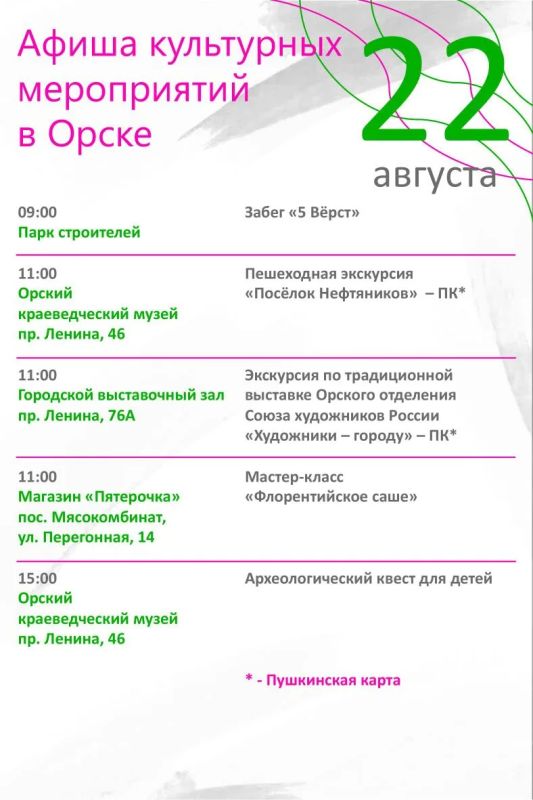 Афиша культурных мероприятий в Орске

22 августа

09:00
Парк строителей

Забег «5 Вёрст»

11:00
Орский краеведческий музей
пр. Ленина, 46

Пешеходная экскурсия «Посёлок Нефтяников» – ПК*

11:00
Городской выставочный зал
пр. Ленина, 76А

Экскурсия по традиционной выставке Орского отделения Союза художников России «Художники – городу» – ПК*

11:00
Магазин «Пятерочка»
пос. Мясокомбинат,
ул. Перегонная, 14

Мастер-класс «Флорентийское саше»

15:00
Орский краеведческий музей
пр. Ленина, 46

Археологический квест для детей

* - Пушкинская карта